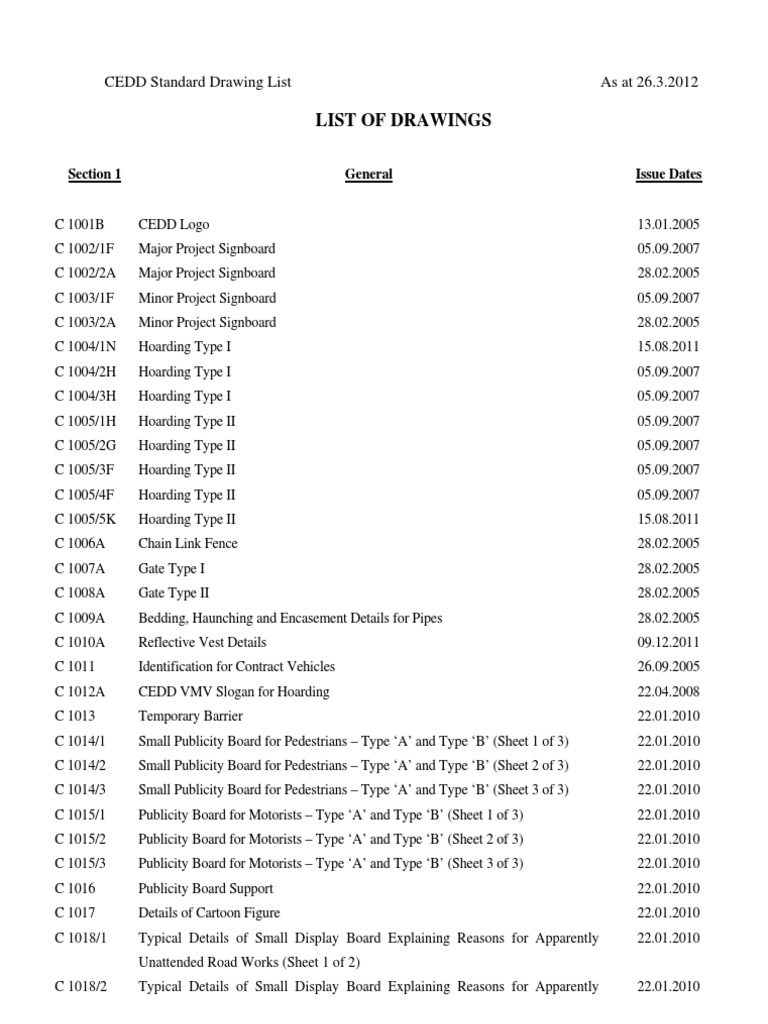 CEDD Standard Drawing List As at 26.3.2012

LIST OF DRAWINGS

| Section 1 | General | Issue Dates |
|---|---|---|
| C 1001B | CEDD Logo | 13.01.2005 |
| C 1002/1F | Major Project Signboard | 05.09.2007 |
| C 1002/2A | Major Project Signboard | 28.02.2005 |
| C 1003/1F | Minor Project Signboard | 05.09.2007 |
| C 1003/2A | Minor Project Signboard | 28.02.2005 |
| C 1004/1N | Hoarding Type I | 15.08.2011 |
| C 1004/2H | Hoarding Type I | 05.09.2007 |
| C 1004/3H | Hoarding Type I | 05.09.2007 |
| C 1005/1H | Hoarding Type II | 05.09.2007 |
| C 1005/2G | Hoarding Type II | 05.09.2007 |
| C 1005/3F | Hoarding Type II | 05.09.2007 |
| C 1005/4F | Hoarding Type II | 05.09.2007 |
| C 1005/5K | Hoarding Type II | 15.08.2011 |
| C 1006A | Chain Link Fence | 28.02.2005 |
| C 1007A | Gate Type I | 28.02.2005 |
| C 1008A | Gate Type II | 28.02.2005 |
| C 1009A | Bedding, Haunching and Encasement Details for Pipes | 28.02.2005 |
| C 1010A | Reflective Vest Details | 09.12.2011 |
| C 1011 | Identification for Contract Vehicles | 26.09.2005 |
| C 1012A | CEDD VMV Slogan for Hoarding | 22.04.2008 |
| C 1013 | Temporary Barrier | 22.01.2010 |
| C 1014/1 | Small Publicity Board for Pedestrians – Type ‘A’ and Type ‘B’ (Sheet 1 of 3) | 22.01.2010 |
| C 1014/2 | Small Publicity Board for Pedestrians – Type ‘A’ and Type ‘B’ (Sheet 2 of 3) | 22.01.2010 |
| C 1014/3 | Small Publicity Board for Pedestrians – Type ‘A’ and Type ‘B’ (Sheet 3 of 3) | 22.01.2010 |
| C 1015/1 | Publicity Board for Motorists – Type ‘A’ and Type ‘B’ (Sheet 1 of 3) | 22.01.2010 |
| C 1015/2 | Publicity Board for Motorists – Type ‘A’ and Type ‘B’ (Sheet 2 of 3) | 22.01.2010 |
| C 1015/3 | Publicity Board for Motorists – Type ‘A’ and Type ‘B’ (Sheet 3 of 3) | 22.01.2010 |
| C 1016 | Publicity Board Support | 22.01.2010 |
| C 1017 | Details of Cartoon Figure | 22.01.2010 |
| C 1018/1 | Typical Details of Small Display Board Explaining Reasons for Apparently Unattended Road Works (Sheet 1 of 2) | 22.01.2010 |
| C 1018/2 | Typical Details of Small Display Board Explaining Reasons for Apparently | 22.01.2010 |